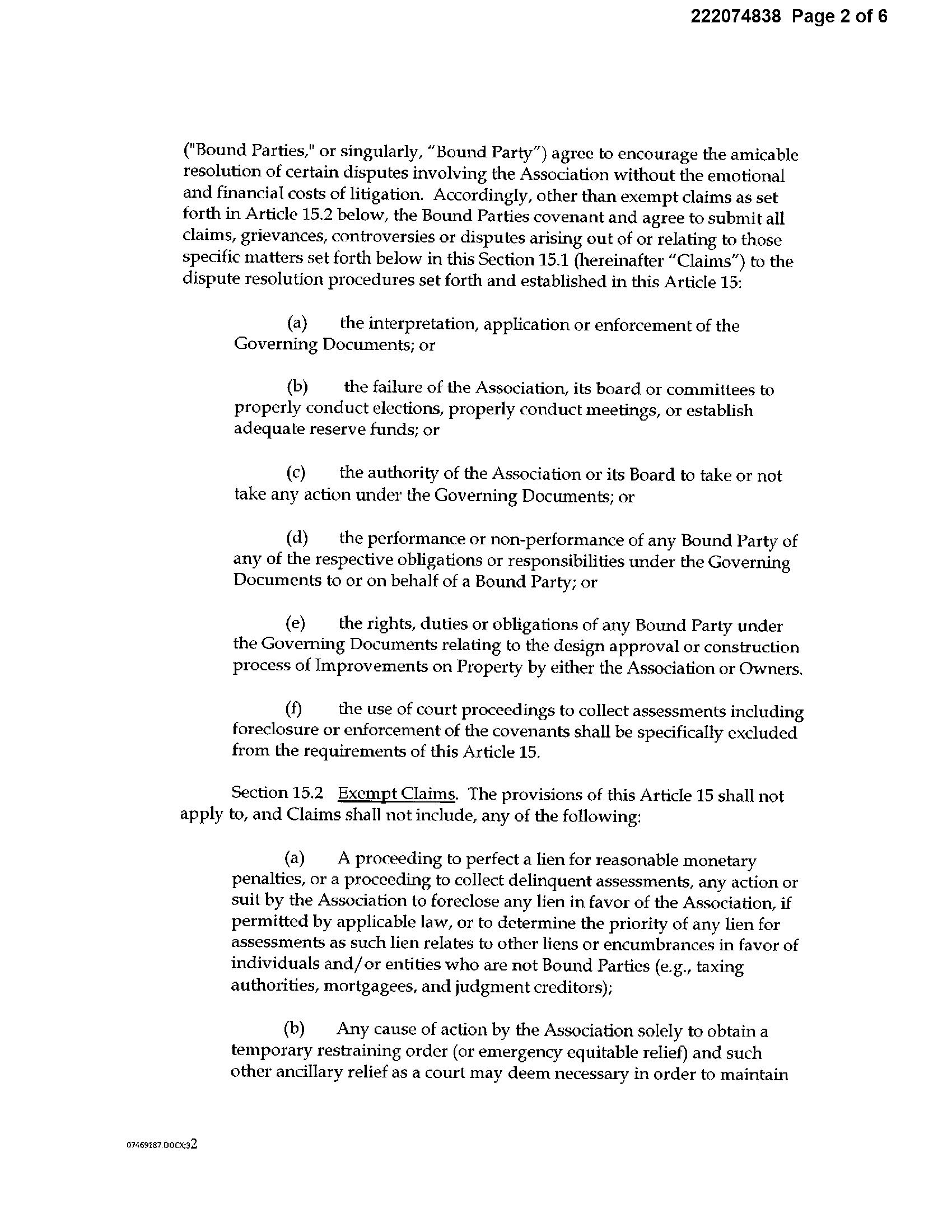 222074838 Page 2 of 6

("Bound Parties," or singularly, "Bound Party") agree to encourage the amicable resolution of certain disputes involving the Association without the emotional and financial costs of litigation. Accordingly, other than exempt claims as set forth in Article 15.2 below, the Bound Parties covenant and agree to submit all claims, grievances, controversies or disputes arising out of or relating to those specific matters set forth below in this Section 15.1 (hereinafter "Claims") to the dispute resolution procedures set forth and established in this Article 15:

(a) the interpretation, application or enforcement of the Governing Documents; or

(b) the failure of the Association, its board or committees to properly conduct elections, properly conduct meetings, or establish adequate reserve funds; or

(c) the authority of the Association or its Board to take or not take any action under the Governing Documents; or

(d) the performance or non-performance of any Bound Party of any of the respective obligations or responsibilities under the Governing Documents to or on behalf of a Bound Party; or

(e) the rights, duties or obligations of any Bound Party under the Governing Documents relating to the design approval or construction process of Improvements on Property by either the Association or Owners.

(f) the use of court proceedings to collect assessments including foreclosure or enforcement of the covenants shall be specifically excluded from the requirements of this Article 15.

Section 15.2 Exempt Claims. The provisions of this Article 15 shall not apply to, and Claims shall not include, any of the following:

(a) A proceeding to perfect a lien for reasonable monetary penalties, or a proceeding to collect delinquent assessments, any action or suit by the Association to foreclose any lien in favor of the Association, if permitted by applicable law, or to determine the priority of any lien for assessments as such lien relates to other liens or encumbrances in favor of individuals and/or entities who are not Bound Parties (e.g., taxing authorities, mortgagees, and judgment creditors);

(b) Any cause of action by the Association solely to obtain a temporary restraining order (or emergency equitable relief) and such other ancillary relief as a court may deem necessary in order to maintain

07469187.DOCX;32